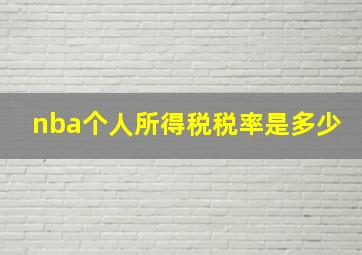 nba个人所得税税率是多少